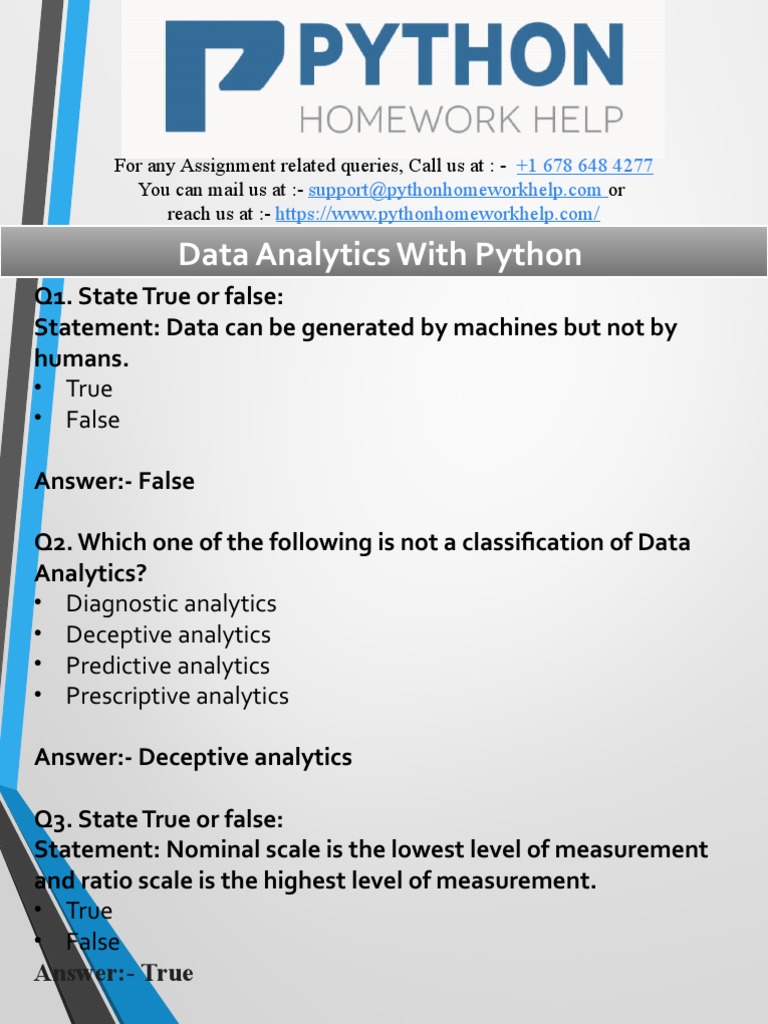 PYTHON
HOMEWORK HELP

For any Assignment related queries, Call us at : - +1 678 648 4277
You can mail us at :- support@pythonhomeworkhelp.com or
reach us at :- https://www.pythonhomeworkhelp.com/

Data Analytics With Python

Q1. State True or false:
Statement: Data can be generated by machines but not by humans.
• True
• False

Answer:- False

Q2. Which one of the following is not a classification of Data Analytics?
• Diagnostic analytics
• Deceptive analytics
• Predictive analytics
• Prescriptive analytics

Answer:- Deceptive analytics

Q3. State True or false:
Statement: Nominal scale is the lowest level of measurement and ratio scale is the highest level of measurement.
• True
• False
Answer:- True